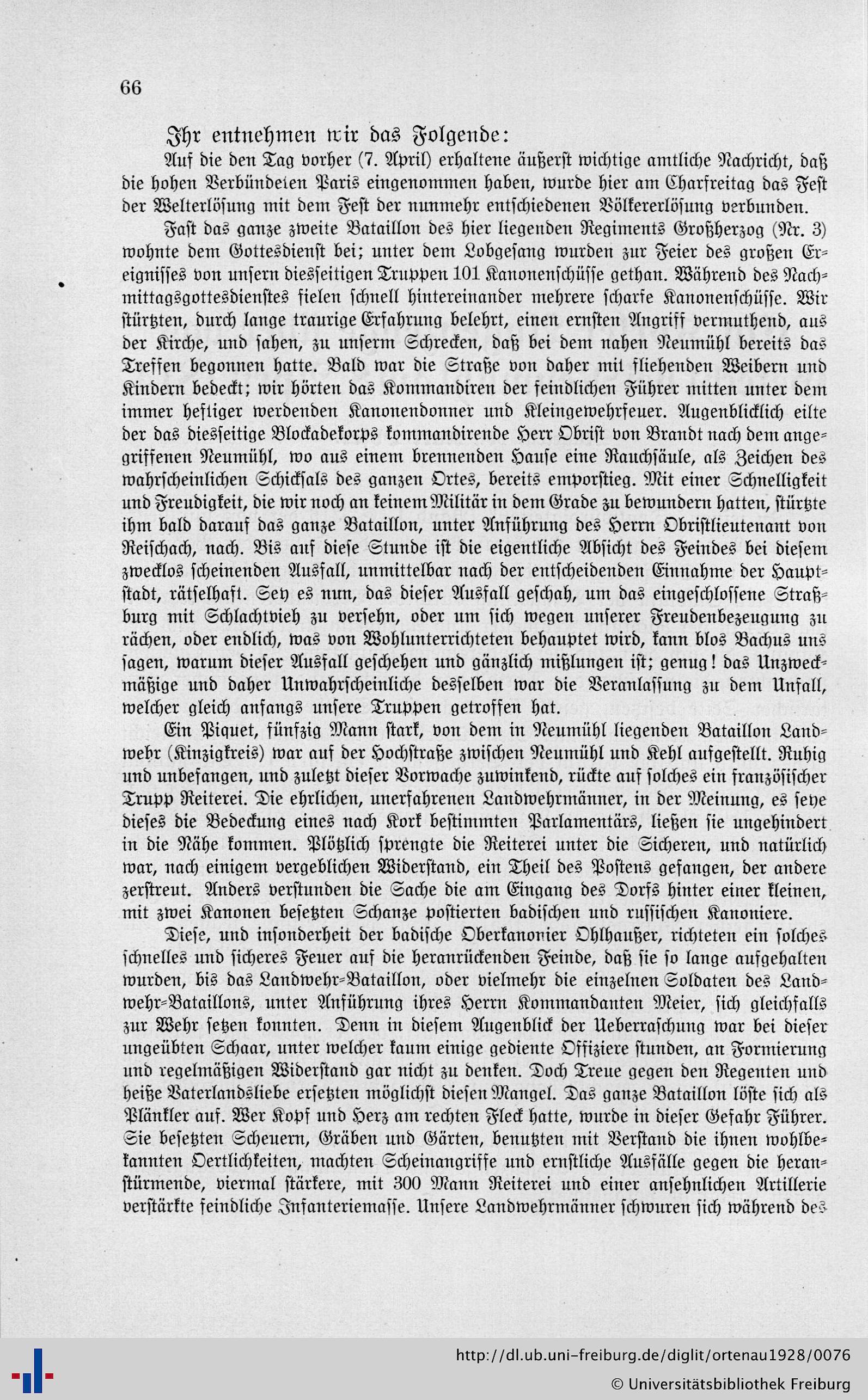 66

Ihr entnehmen wir das Folgende:

Auf die den Tag vorher (7. April) erhaltene äußerst wichtige amtliche Nachricht, daß die hohen Verbündeten Paris eingenommen haben, wurde hier am Charfreitag das Fest der Welterlösung mit dem Fest der nunmehr entschiedenen Völkererlösung verbunden.

Fast das ganze zweite Bataillon des hier liegenden Regiments Großherzog (Nr. 3) wohnte dem Gottesdienst bei; unter dem Lobgesang wurden zur Feier des großen Ereignisses von unsern diesseitigen Truppen 101 Kanonenschüsse gethan. Während des Nachmittagsgottesdienstes fielen schnell hintereinander mehrere scharfe Kanonenschüsse. Wir stürtzten, durch lange traurige Erfahrung belehrt, einen ernsten Angriff vermuthend, aus der Kirche, und sahen, zu unserm Schrecken, daß bei dem nahen Neumühl bereits das Treffen begonnen hatte. Bald war die Straße von daher mit fliehenden Weibern und Kindern bedeckt; wir hörten das Kommandiren der feindlichen Führer mitten unter dem immer heftiger werdenden Kanonendonner und Kleingewehrfeuer. Augenblicklich eilte der das diesseitige Blockadekorps kommandirende Herr Obrist von Brandt nach dem angegriffenen Neumühl, wo aus einem brennenden Hause eine Rauchsäule, als Zeichen des wahrscheinlichen Schicksals des ganzen Ortes, bereits emporstieg. Mit einer Schnelligkeit und Freudigkeit, die wir noch an keinem Militär in dem Grade zu bewundern hatten, stürtzte ihm bald darauf das ganze Bataillon, unter Anführung des Herrn Obristlieutenant von Reischach, nach. Bis auf diese Stunde ist die eigentliche Absicht des Feindes bei diesem zwecklos scheinenden Ausfall, unmittelbar nach der entscheidenden Einnahme der Hauptstadt, rätselhaft. Sey es nun, das dieser Ausfall geschah, um das eingeschlossene Straßburg mit Schlachtvieh zu versehn, oder um sich wegen unserer Freudenbezeugung zu rächen, oder endlich, was von Wohlunterrichteten behauptet wird, kann blos Bachus uns sagen, warum dieser Ausfall geschehen und gänzlich mißlungen ist; genug! das Unzweckmäßige und daher Unwahrscheinliche desselben war die Veranlassung zu dem Unfall, welcher gleich anfangs unsere Truppen getroffen hat.

Ein Piquet, fünfzig Mann stark, von dem in Neumühl liegenden Bataillon Landwehr (Kinzigkreis) war auf der Hochstraße zwischen Neumühl und Kehl aufgestellt. Ruhig und unbefangen, und zuletzt dieser Vorwache zuwinkend, rückte auf solches ein französischer Trupp Reiterei. Die ehrlichen, unerfahrenen Landwehrmänner, in der Meinung, es seye dieses die Bedeckung eines nach Kork bestimmten Parlamentärs, ließen sie ungehindert in die Nähe kommen. Plötzlich sprengte die Reiterei unter die Sicheren, und natürlich war, nach einigem vergeblichen Widerstand, ein Theil des Postens gefangen, der andere zerstreut. Anders verstunden die Sache die am Eingang des Dorfs hinter einer kleinen, mit zwei Kanonen besetzten Schanze postierten badischen und russischen Kanoniere.

Diese, und insonderheit der badische Oberkanonier Ohlhaußer, richteten ein solches schnelles und sicheres Feuer auf die heranrückenden Feinde, daß sie so lange aufgehalten wurden, bis das Landwehr-Bataillon, oder vielmehr die einzelnen Soldaten des Landwehr-Bataillons, unter Anführung ihres Herrn Kommandanten Meier, sich gleichfalls zur Wehr setzen konnten. Denn in diesem Augenblick der Ueberraschung war bei dieser ungeübten Schaar, unter welcher kaum einige gediente Offiziere stunden, an Formierung und regelmäßigen Widerstand gar nicht zu denken. Doch Treue gegen den Regenten und heiße Vaterlandsliebe ersetzten möglichst diesen Mangel. Das ganze Bataillon löste sich als Plänkler auf. Wer Kopf und Herz am rechten Fleck hatte, wurde in dieser Gefahr Führer. Sie besetzten Scheuern, Gräben und Gärten, benutzten mit Verstand die ihnen wohlbekannten Oertlichkeiten, machten Scheinangriffe und ernstliche Ausfälle gegen die heranstürmende, viermal stärkere, mit 300 Mann Reiterei und einer ansehnlichen Artillerie verstärkte feindliche Infanteriemasse. Unsere Landwehrmänner schwuren sich während des

http://dl.ub.uni-freiburg.de/diglit/ortenau1928/0076
© Universitätsbibliothek Freiburg